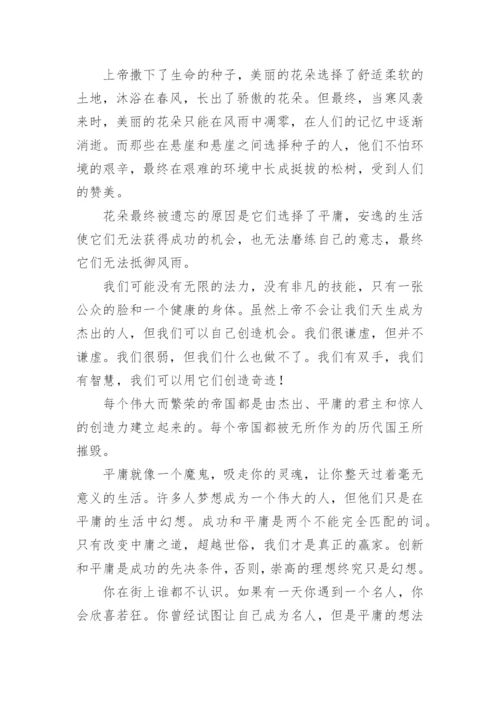 上帝撒下了生命的种子，美丽的花朵选择了舒适柔软的土地，沐浴在春风，长出了骄傲的花朵。但最终，当寒风袭来时，美丽的花朵只能在风雨中凋零，在人们的记忆中逐渐消逝。而那些在悬崖和悬崖之间选择种子的人，他们不怕环境的艰辛，最终在艰难的环境中长成挺拔的松树，受到人们的赞美。

花朵最终被遗忘的原因是它们选择了平庸，安逸的生活使它们无法获得成功的机会，也无法磨练自己的意志，最终它们无法抵御风雨。

我们可能没有无限的法力，没有非凡的技能，只有一张公众的脸和一个健康的身体。虽然上帝不会让我们天生成为杰出的人，但我们可以自己创造机会。我们很谦虚，但并不谦虚。我们很弱，但我们什么也做不了。我们有双手，我们有智慧，我们可以用它们创造奇迹！

每个伟大而繁荣的帝国都是由杰出、平庸的君主和惊人的创造力建立起来的。每个帝国都被无所作为的历代国王所摧毁。

平庸就像一个魔鬼，吸走你的灵魂，让你整天过着毫无意义的生活。许多人梦想成为一个伟大的人，但他们只是在平庸的生活中幻想。成功和平庸是两个不能完全匹配的词。只有改变中庸之道，超越世俗，我们才是真正的赢家。创新和平庸是成功的先决条件，否则，崇高的理想终究只是幻想。

你在街上谁都不认识。如果有一天你遇到一个名人，你会欣喜若狂。你曾经试图让自己成为名人，但是平庸的想法